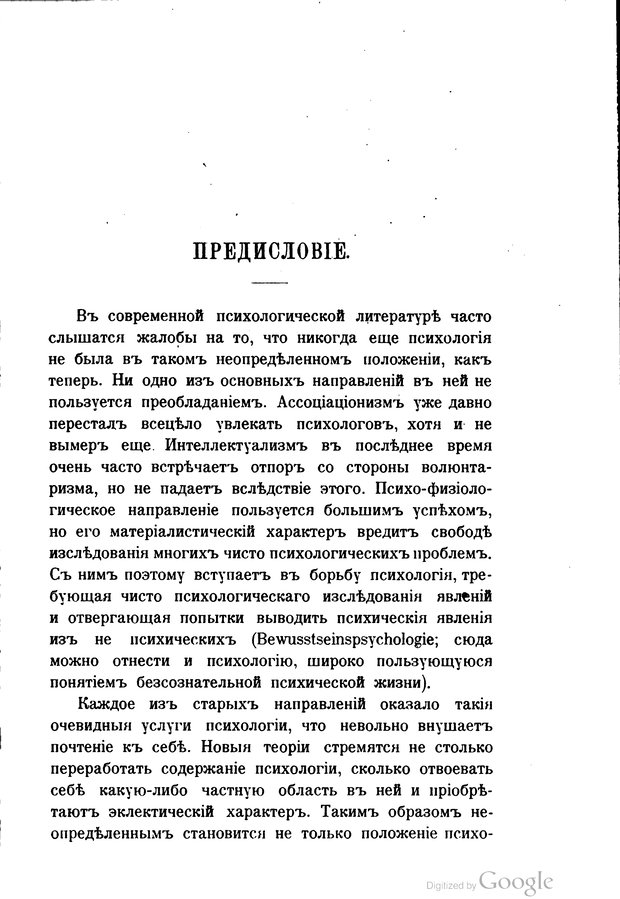 ПРЕДИСЛОВІЕ.

Въ современной психологической литературѣ часто слышатся жалобы на то, что никогда еще психологія не была въ такомъ неопредѣленномъ положеніи, какъ теперь. Ни одно изъ основныхъ направленій въ ней не пользуется преобладаніемъ. Ассоціаціонизмъ уже давно пересталъ всецѣло увлекать психологовъ, хотя и не вымеръ еще. Интеллектуализмъ въ послѣднее время очень часто встрѣчаетъ отпоръ со стороны волюнтаризма, но не падаетъ вслѣдствіе этого. Психо-физіологическое направленіе пользуется большимъ успѣхомъ, но его матеріалистическій характеръ вредитъ свободѣ изслѣдованія многихъ чисто психологическихъ проблемъ. Съ нимъ поэтому вступаетъ въ борьбу психологія, требующая чисто психологическаго изслѣдованія явленій и отвергающая попытки выводить психическія явленія изъ не психическихъ (Bewusstseinspsychologie; сюда можно отнести и психологію, широко пользующуюся понятіемъ безсознательной психической жизни).

Каждое изъ старыхъ направленій оказало такія очевидныя услуги психологіи, что невольно внушаетъ почтеніе къ себѣ. Новыя теоріи стремятся не столько переработать содержаніе психологіи, сколько отвоевать себѣ какую-либо частную область въ ней и пріобрѣтаютъ эклектическій характеръ. Такимъ образомъ неопредѣленнымъ становится не только положеніе психо-

Digitized by Google